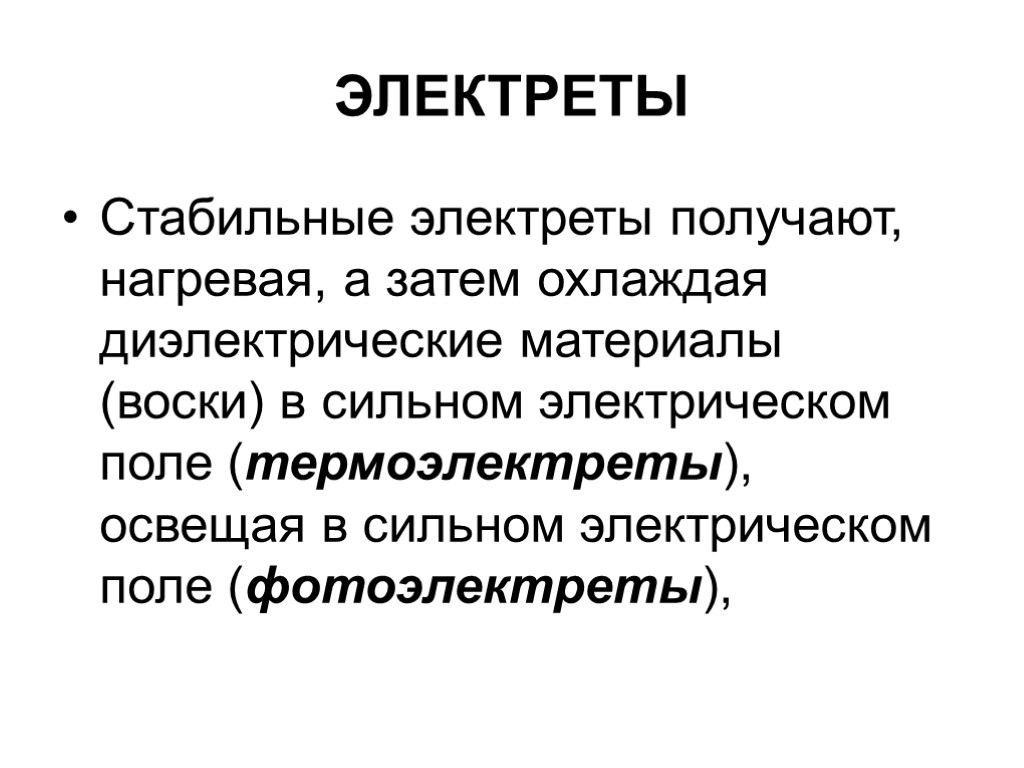 ЭЛЕКТРЕТЫ

• Стабильные электреты получают, нагревая, а затем охлаждая диэлектрические материалы (воски) в сильном электрическом поле (термоэлектреты), освещая в сильном электрическом поле (фотоэлектреты),